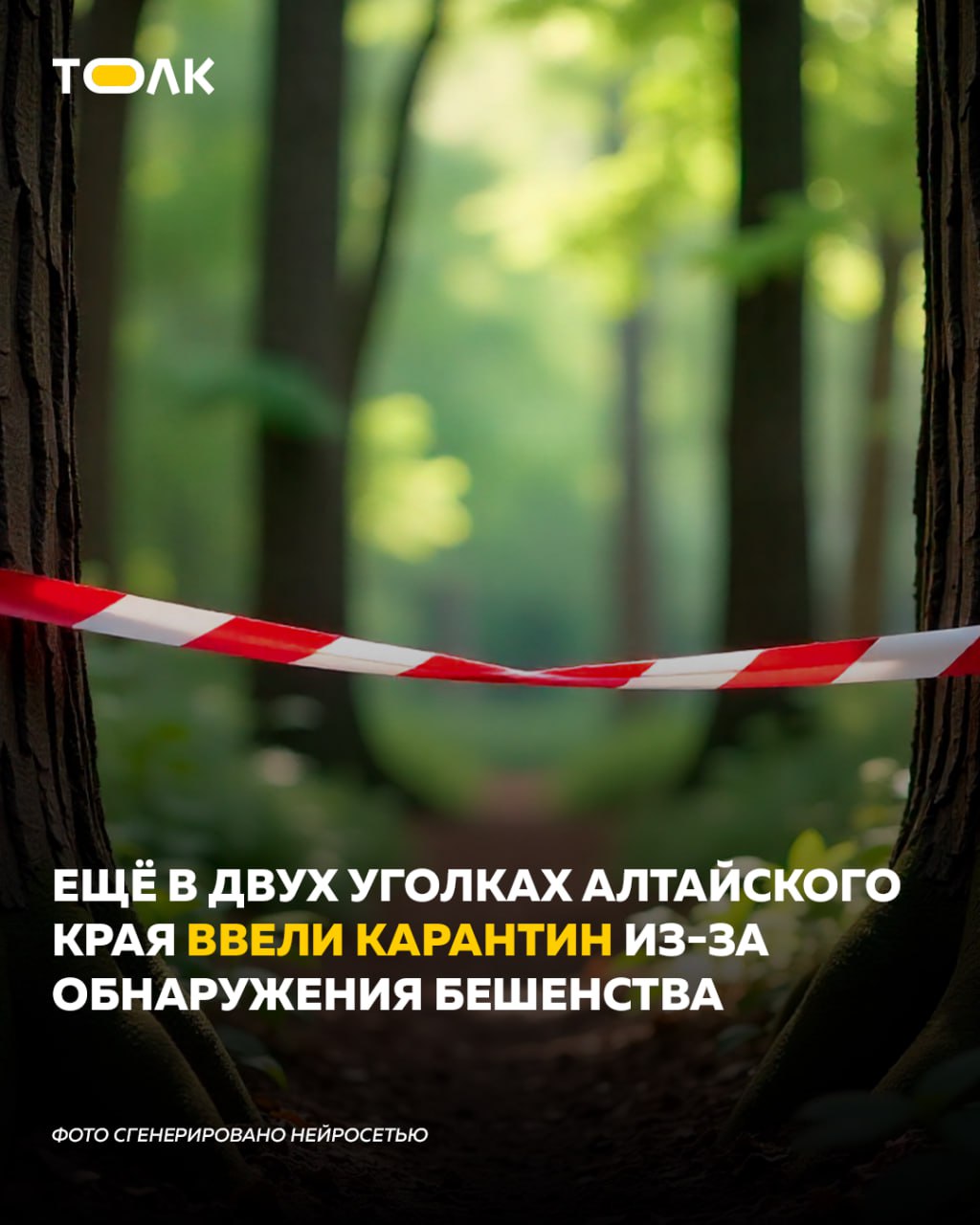 ТОЛК

ЕЩЁ В ДВУХ УГОЛКАХ АЛТАЙСКОГО КРАЯ ВВЕЛИ КАРАНТИН ИЗ-ЗА ОБНАРУЖЕНИЯ БЕШЕНСТВА

ФОТО СГЕНЕРИРОВАНО НЕЙРОСЕТЬЮ